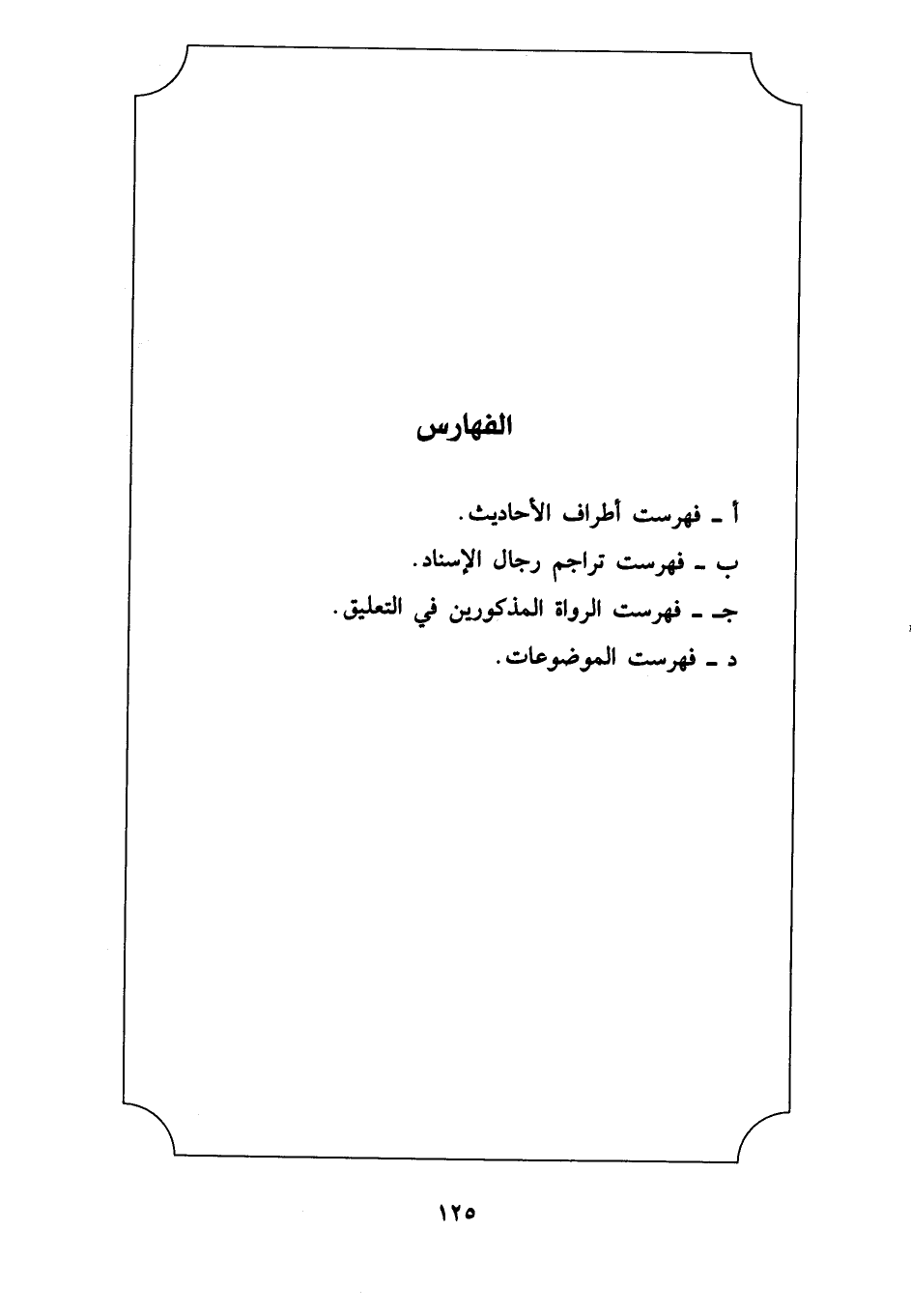 الفهارس

أ ـ فهرست أطراف الأحاديث.
ب ـ فهرست تراجم رجال الإسناد.
جـ ـ فهرست الرواة المذكورين في التعليق.
د ـ فهرست الموضوعات.

١٢٥